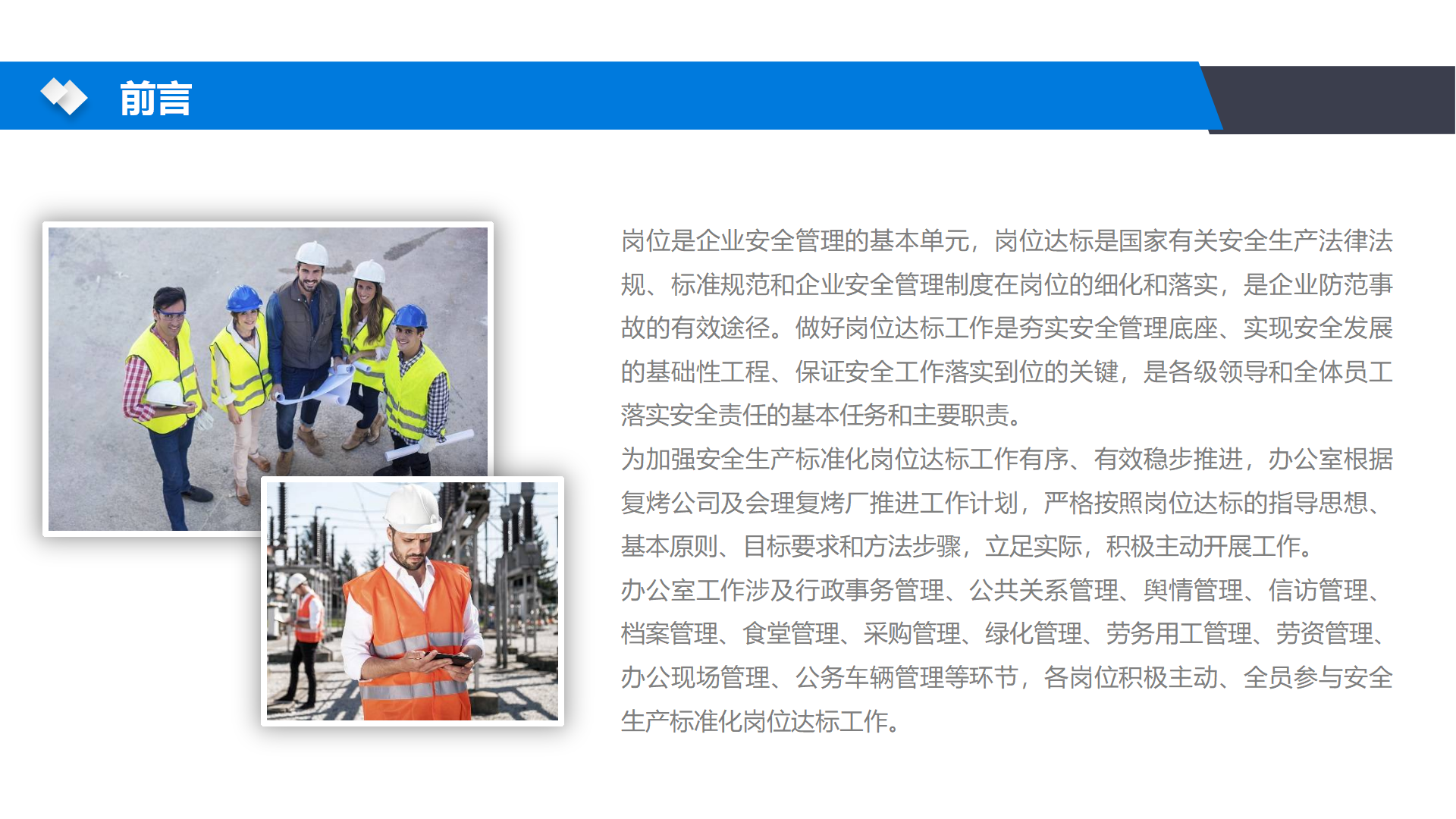 前言

岗位是企业安全管理的基本单元，岗位达标是国家有关安全生产法律法规、标准规范和企业安全管理制度在岗位的细化和落实，是企业防范事故的有效途径。做好岗位达标工作是夯实安全管理底座、实现安全发展的基础性工程、保证安全工作落实到位的关键，是各级领导和全体员工落实安全责任的基本任务和主要职责。

为加强安全生产标准化岗位达标工作有序、有效稳步推进，办公室根据复烤公司及会理复烤厂推进工作计划，严格按照岗位达标的指导思想、基本原则、目标要求和方法步骤，立足实际，积极主动开展工作。

办公室工作涉及行政事务管理、公共关系管理、舆情管理、信访管理、档案管理、食堂管理、采购管理、绿化管理、劳务用工管理、劳资管理、办公现场管理、公务车辆管理等环节，各岗位积极主动、全员参与安全生产标准化岗位达标工作。